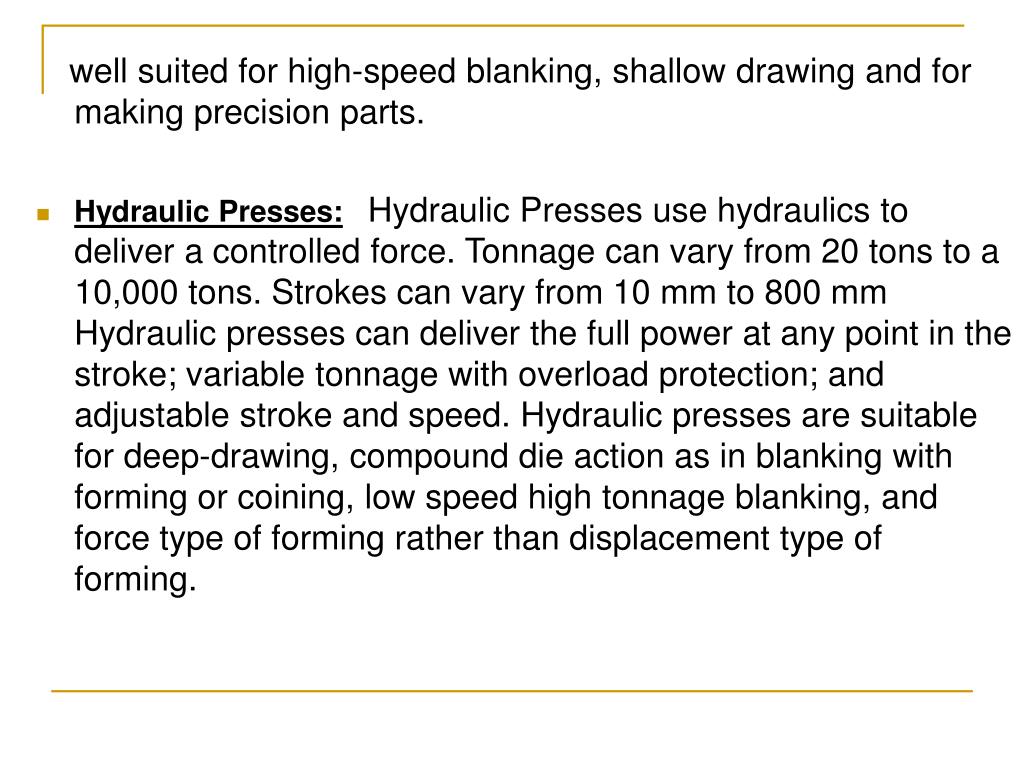 well suited for high-speed blanking, shallow drawing and for making precision parts.

Hydraulic Presses: Hydraulic Presses use hydraulics to deliver a controlled force. Tonnage can vary from 20 tons to a 10,000 tons. Strokes can vary from 10 mm to 800 mm Hydraulic presses can deliver the full power at any point in the stroke; variable tonnage with overload protection; and adjustable stroke and speed. Hydraulic presses are suitable for deep-drawing, compound die action as in blanking with forming or coining, low speed high tonnage blanking, and force type of forming rather than displacement type of forming.